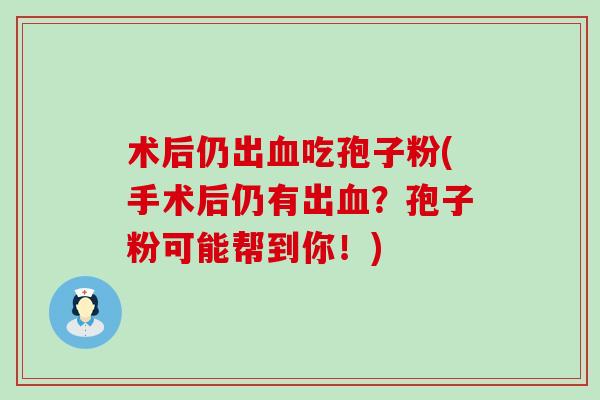 术后仍出血吃孢子粉(手术后仍有出血？孢子粉可能帮到你！)